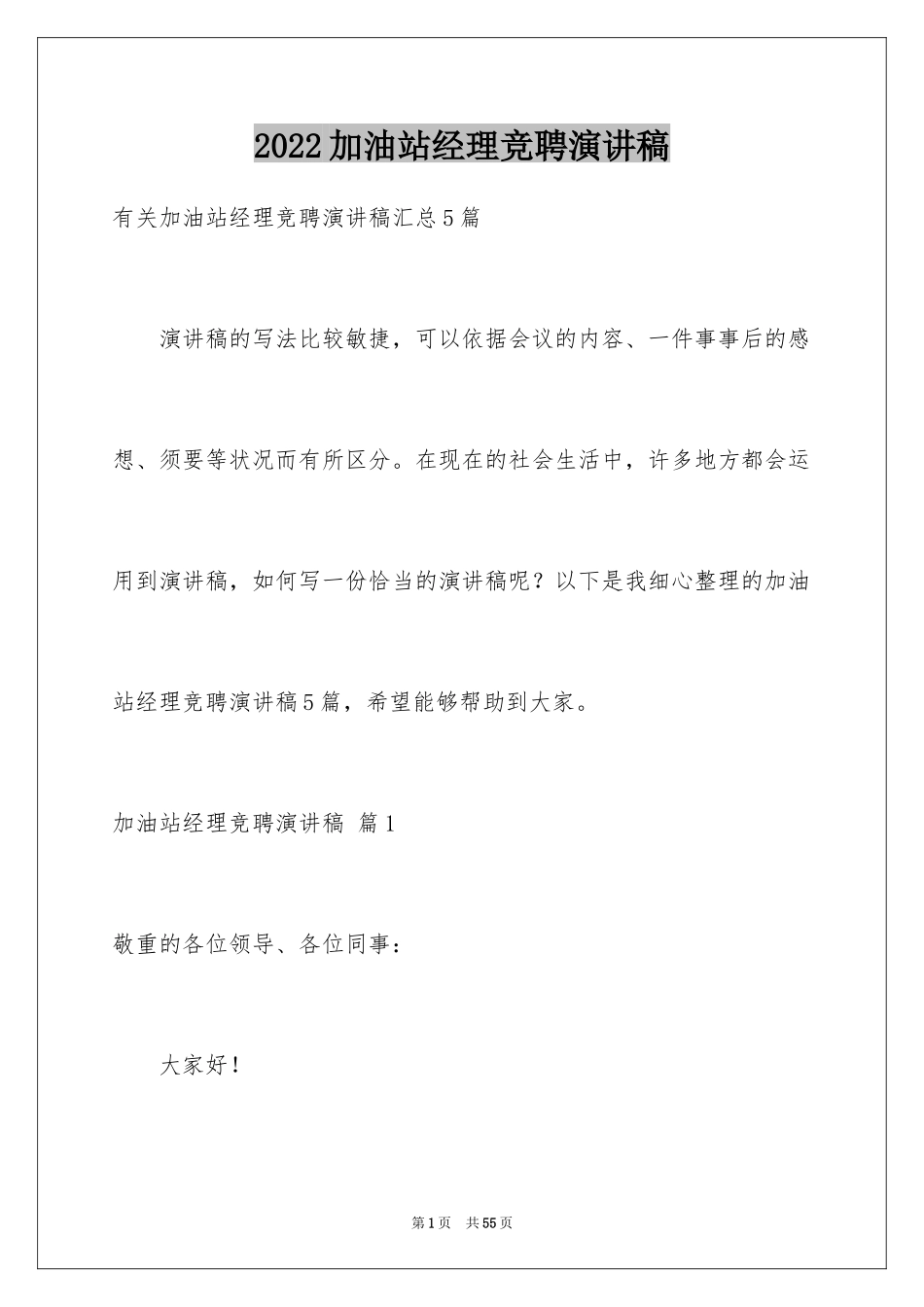 2022加油站经理竞聘演讲稿

有关加油站经理竞聘演讲稿汇总5篇

演讲稿的写法比较敏捷，可以依据会议的内容、一件事事后的感想、须要等状况而有所区分。在现在的社会生活中，许多地方都会运用到演讲稿，如何写一份恰当的演讲稿呢？以下是我细心整理的加油站经理竞聘演讲稿5篇，希望能够帮助到大家。

加油站经理竞聘演讲稿 篇1

敬重的各位领导、各位同事：

大家好！

第1页 共55页